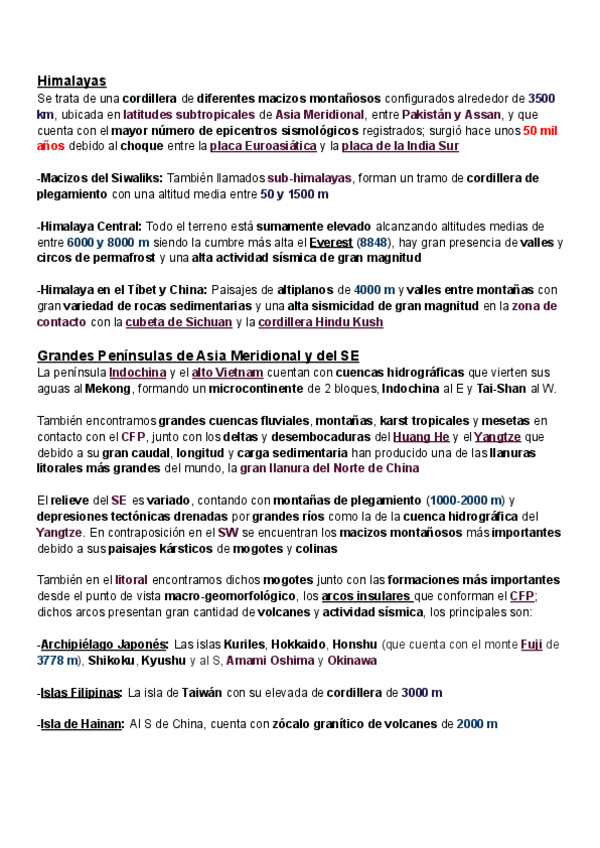 Himalayas
Se trata de una cordillera de diferentes macizos montañosos configurados alrededor de 3500 km, ubicada en latitudes subtropicales de Asia Meridional, entre Pakistán y Assan, y que cuenta con el mayor número de epicentros sismológicos registrados; surgió hace unos 50 mil años debido al choque entre la placa Euroasiática y la placa de la India Sur

-Macizos del Siwaliks: También llamados sub-himalayas, forman un tramo de cordillera de plegamiento con una altitud media entre 50 y 1500 m

-Himalaya Central: Todo el terreno está sumamente elevado alcanzando altitudes medias de entre 6000 y 8000 m siendo la cumbre más alta el Everest (8848), hay gran presencia de valles y circos de permafrost y una alta actividad sísmica de gran magnitud

-Himalaya en el Tíbet y China: Paisajes de altiplanos de 4000 m y valles entre montañas con gran variedad de rocas sedimentarias y una alta sismicidad de gran magnitud en la zona de contacto con la cubeta de Sichuan y la cordillera Hindu Kush

Grandes Penínsulas de Asia Meridional y del SE
La península Indochina y el alto Vietnam cuentan con cuencas hidrográficas que vierten sus aguas al Mekong, formando un microcontinente de 2 bloques, Indochina al E y Tai-Shan al W.

También encontramos grandes cuencas fluviales, montañas, karst tropicales y mesetas en contacto con el CFP, junto con los deltas y desembocaduras del Huang He y el Yangtze que debido a su gran caudal, longitud y carga sedimentaria han producido una de las llanuras litorales más grandes del mundo, la gran llanura del Norte de China

El relieve del SE es variado, contando con montañas de plegamiento (1000-2000 m) y depresiones tectónicas drenadas por grandes ríos como la de la cuenca hidrográfica del Yangtze. En contraposición en el SW se encuentran los macizos montañosos más importantes debido a sus paisajes kársticos de mogotes y colinas

También en el litoral encontramos dichos mogotes junto con las formaciones más importantes desde el punto de vista macro-geomorfológico, los arcos insulares que conforman el CFP; dichos arcos presentan gran cantidad de volcanes y actividad sísmica, los principales son:

-Archipiélago Japonés: Las islas Kuriles, Hokkaido, Honshu (que cuenta con el monte Fuji de 3778 m), Shikoku, Kyushu y al S, Amami Oshima y Okinawa

-Islas Filipinas: La isla de Taiwán con su elevada de cordillera de 3000 m

-Isla de Hainan: Al S de China, cuenta con zócalo granítico de volcanes de 2000 m